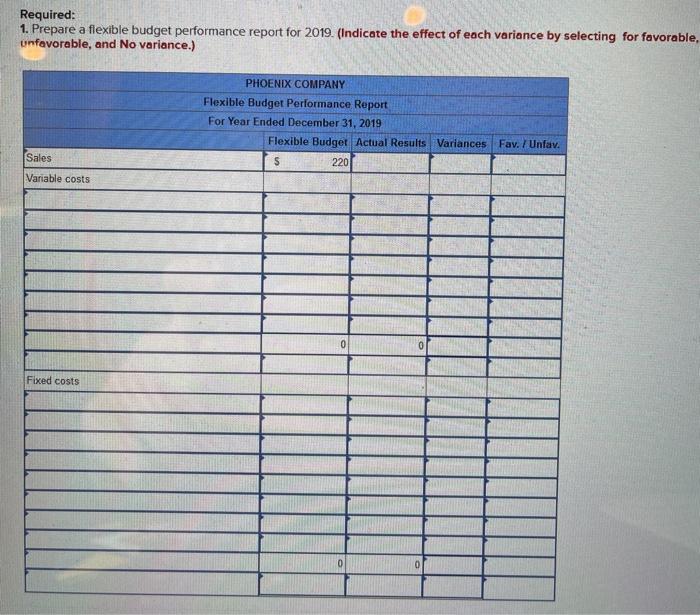 Required:
1. Prepare a flexible budget performance report for 2019. (Indicate the effect of each variance by selecting for favorable, unfavorable, and No variance.)

PHOENIX COMPANY
Flexible Budget Performance Report
For Year Ended December 31, 2019

| | Flexible Budget | Actual Results | Variances | Fav. / Unfav. |
|---|---|---|---|---|
| Sales | $ 220 | | | |
| Variable costs | | | | |
| | | | | |
| | | | | |
| | | | | |
| | | | | |
| | | | | |
| | | | | |
| | | | | |
| | 0 | 0 | | |
| | | | | |
| Fixed costs | | | | |
| | | | | |
| | | | | |
| | | | | |
| | | | | |
| | | | | |
| | | | | |
| | | | | |
| | | | | |
| | 0 | 0 | | |
| | | | | |